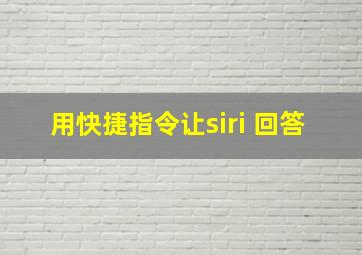 用快捷指令让siri 回答